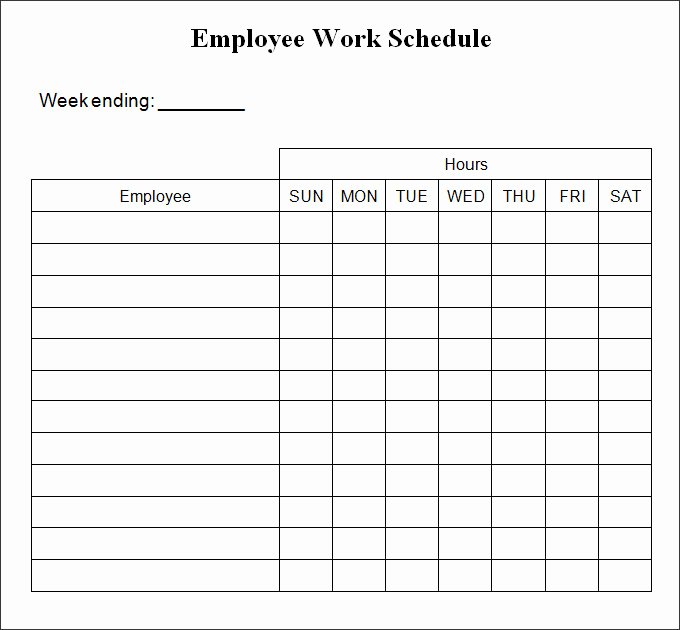 Employee Work Schedule

Week ending: ________

| | Hours | | | | | | |
|---|---|---|---|---|---|---|---|
| Employee | SUN | MON | TUE | WED | THU | FRI | SAT |
| | | | | | | | |
| | | | | | | | |
| | | | | | | | |
| | | | | | | | |
| | | | | | | | |
| | | | | | | | |
| | | | | | | | |
| | | | | | | | |
| | | | | | | | |
| | | | | | | | |
| | | | | | | | |
| | | | | | | | |